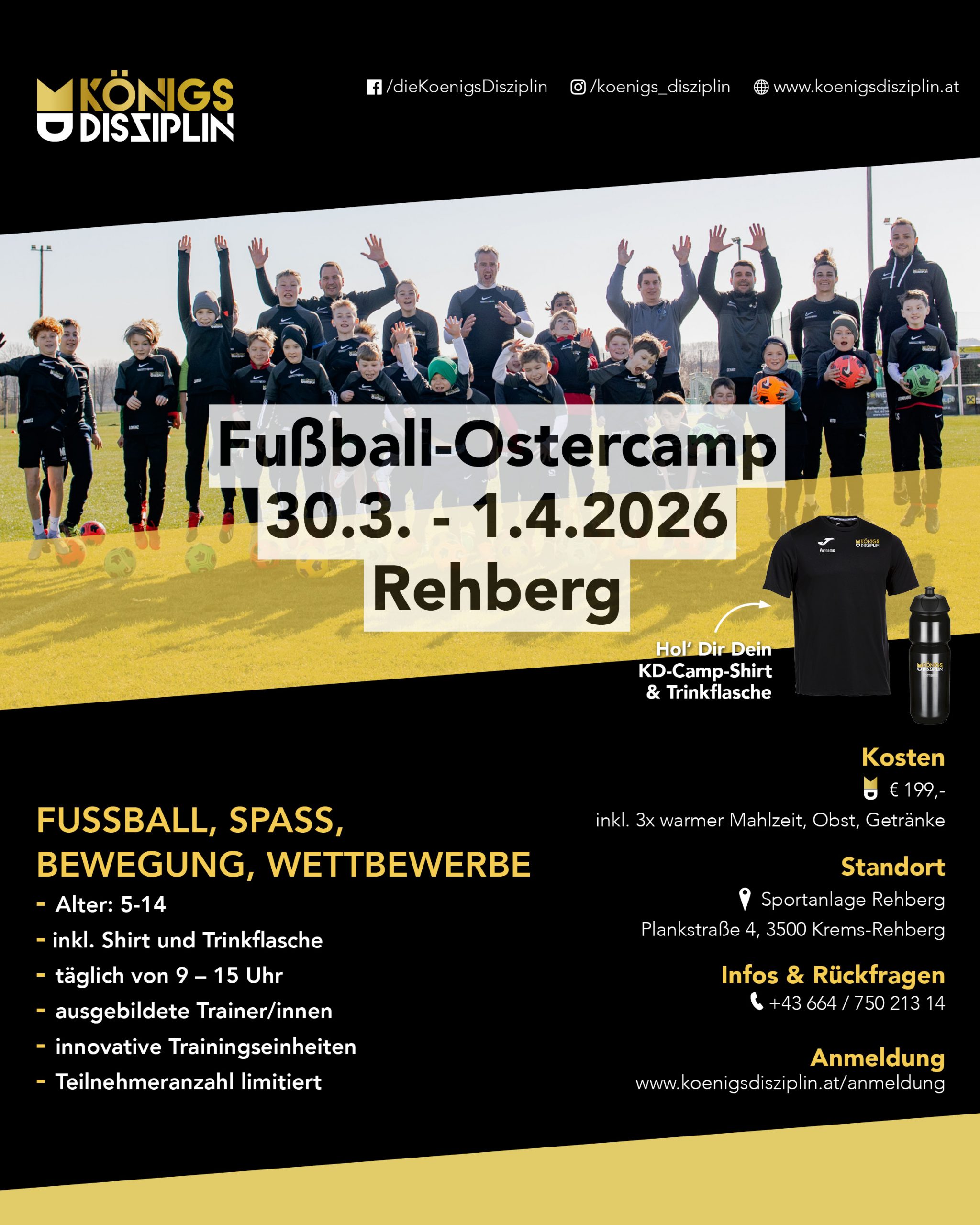 KÖNIGS DISZIPLIN

/dieKoenigsDisziplin /koenigs_disziplin www.koenigsdisziplin.at

Fußball-Ostercamp
30.3. - 1.4.2026
Rehberg

Hol' Dir Dein
KD-Camp-Shirt
& Trinkflasche

FUSSBALL, SPASS, BEWEGUNG, WETTBEWERBE

- Alter: 5-14
- inkl. Shirt und Trinkflasche
- täglich von 9 – 15 Uhr
- ausgebildete Trainer/innen
- innovative Trainingseinheiten
- Teilnehmeranzahl limitiert

Kosten
€ 199,-
inkl. 3x warmer Mahlzeit, Obst, Getränke

Standort
Sportanlage Rehberg
Plankstraße 4, 3500 Krems-Rehberg

Infos & Rückfragen
+43 664 / 750 213 14

Anmeldung
www.koenigsdisziplin.at/anmeldung